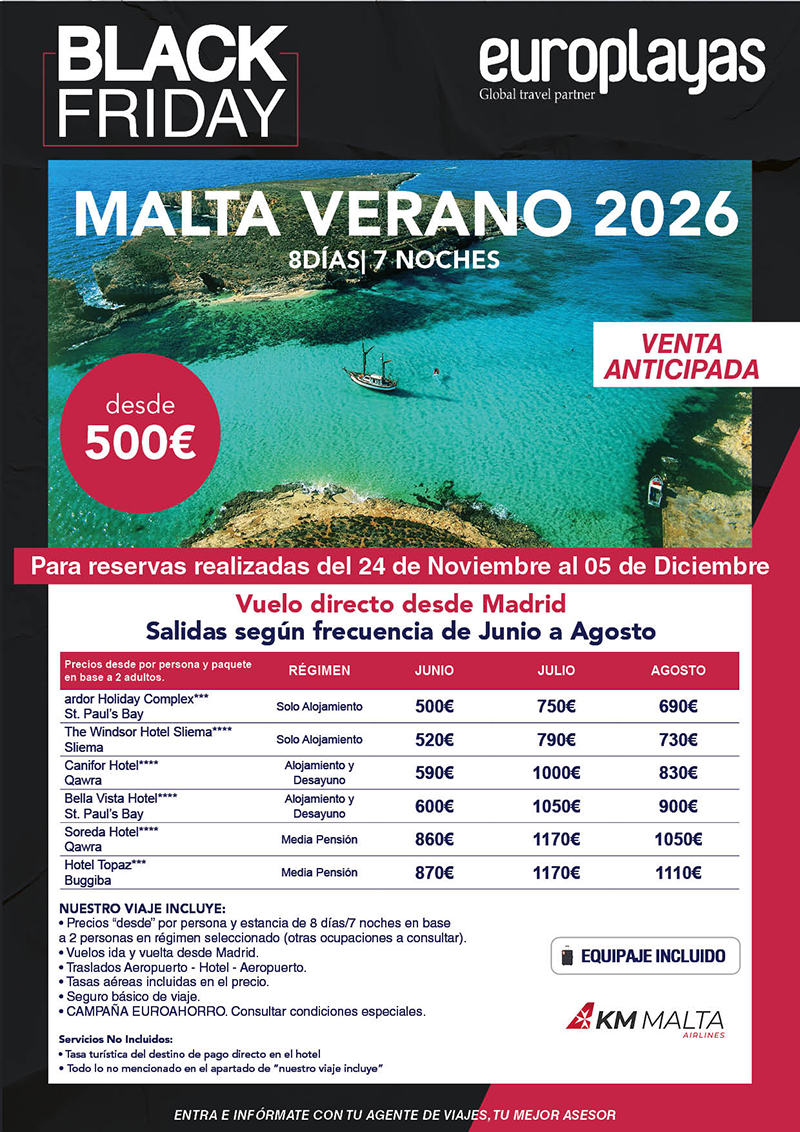 BLACK FRIDAY

europlayas
Global travel partner

MALTA VERANO 2026
8DÍAS| 7 NOCHES

VENTA ANTICIPADA

desde 500€

Para reservas realizadas del 24 de Noviembre al 05 de Diciembre

Vuelo directo desde Madrid
Salidas según frecuencia de Junio a Agosto

| Precios desde por persona y paquete en base a 2 adultos. | RÉGIMEN | JUNIO | JULIO | AGOSTO |
|---|---|---|---|---|
| ardor Holiday Complex*** St. Paul's Bay | Solo Alojamiento | 500€ | 750€ | 690€ |
| The Windsor Hotel Sliema**** Sliema | Solo Alojamiento | 520€ | 790€ | 730€ |
| Canifor Hotel**** Qawra | Alojamiento y Desayuno | 590€ | 1000€ | 830€ |
| Bella Vista Hotel**** St. Paul's Bay | Alojamiento y Desayuno | 600€ | 1050€ | 900€ |
| Soreda Hotel**** Qawra | Media Pensión | 860€ | 1170€ | 1050€ |
| Hotel Topaz*** Buggiba | Media Pensión | 870€ | 1170€ | 1110€ |

NUESTRO VIAJE INCLUYE:
• Precios "desde" por persona y estancia de 8 días/7 noches en base a 2 personas en régimen seleccionado (otras ocupaciones a consultar).
• Vuelos ida y vuelta desde Madrid.
• Traslados Aeropuerto - Hotel - Aeropuerto.
• Tasas aéreas incluidas en el precio.
• Seguro básico de viaje.
• CAMPAÑA EUROAHORRO. Consultar condiciones especiales.

EQUIPAJE INCLUIDO

KM MALTA AIRLINES

Servicios No Incluidos:
• Tasa turística del destino de pago directo en el hotel
• Todo lo no mencionado en el apartado de "nuestro viaje incluye"

ENTRA E INFÓRMATE CON TU AGENTE DE VIAJES, TU MEJOR ASESOR